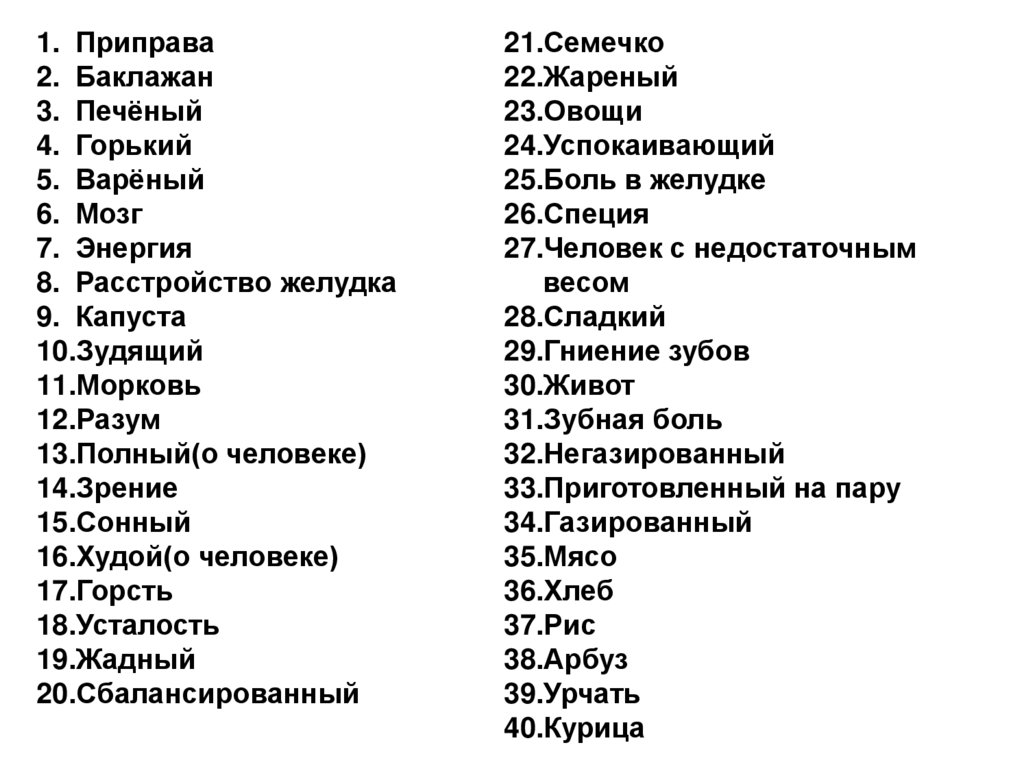 1. Приправа
2. Баклажан
3. Печёный
4. Горький
5. Варёный
6. Мозг
7. Энергия
8. Расстройство желудка
9. Капуста
10.Зудящий
11.Морковь
12.Разум
13.Полный(о человеке)
14.Зрение
15.Сонный
16.Худой(о человеке)
17.Горсть
18.Усталость
19.Жадный
20.Сбалансированный

21.Семечко
22.Жареный
23.Овощи
24.Успокаивающий
25.Боль в желудке
26.Специя
27.Человек с недостаточным весом
28.Сладкий
29.Гниение зубов
30.Живот
31.Зубная боль
32.Негазированный
33.Приготовленный на пару
34.Газированный
35.Мясо
36.Хлеб
37.Рис
38.Арбуз
39.Урчать
40.Курица